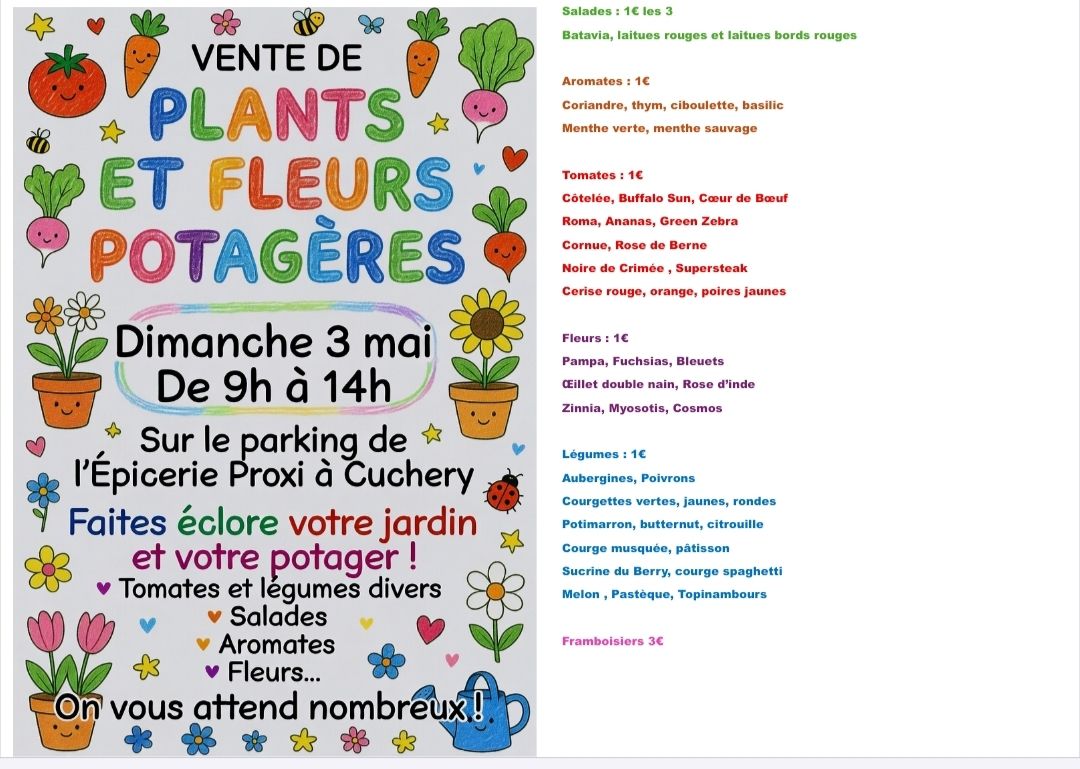 VENTE DE
PLANTS
ET FLEURS
POTAGÈRES

Dimanche 3 mai
De 9h à 14h

Sur le parking de
l'Épicerie Proxi à Cuchery

Faites éclore votre jardin
et votre potager !

♥ Tomates et légumes divers
♥ Salades
♥ Aromates
♥ Fleurs...

On vous attend nombreux !

Salades : 1€ les 3
Batavia, laitues rouges et laitues bords rouges

Aromates : 1€
Coriandre, thym, ciboulette, basilic
Menthe verte, menthe sauvage

Tomates : 1€
Côtelée, Buffalo Sun, Cœur de Bœuf
Roma, Ananas, Green Zebra
Cornue, Rose de Berne
Noire de Crimée , Supersteak
Cerise rouge, orange, poires jaunes

Fleurs : 1€
Pampa, Fuchsias, Bleuets
Œillet double nain, Rose d'inde
Zinnia, Myosotis, Cosmos

Légumes : 1€
Aubergines, Poivrons
Courgettes vertes, jaunes, rondes
Potimarron, butternut, citrouille
Courge musquée, pâtisson
Sucrine du Berry, courge spaghetti
Melon , Pastèque, Topinambours

Framboisiers 3€